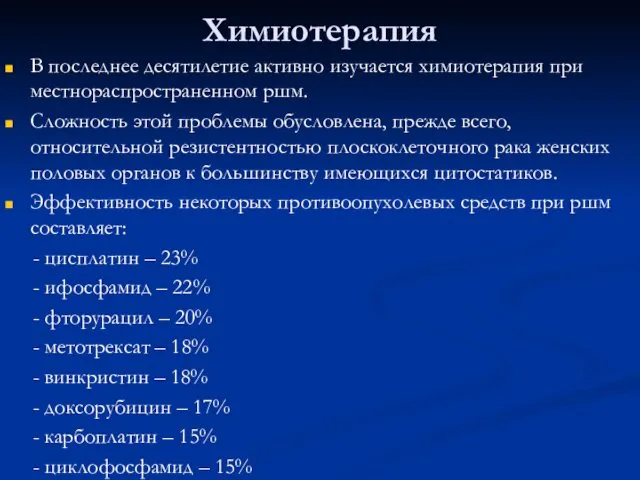 Химиотерапия

В последнее десятилетие активно изучается химиотерапия при местнораспространенном ршм.

Сложность этой проблемы обусловлена, прежде всего, относительной резистентностью плоскоклеточного рака женских половых органов к большинству имеющихся цитостатиков.

Эффективность некоторых противоопухолевых средств при ршм составляет:

- цисплатин – 23%
- ифосфамид – 22%
- фторурацил – 20%
- метотрексат – 18%
- винкристин – 18%
- доксорубицин – 17%
- карбоплатин – 15%
- циклофосфамид – 15%